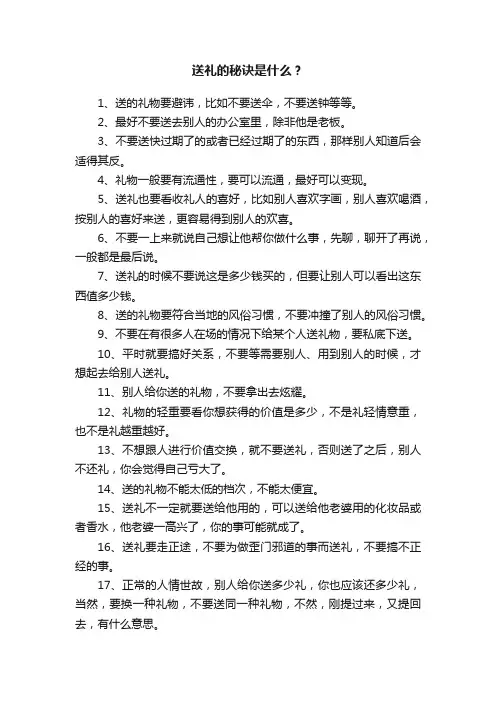 送礼的秘诀是什么？

1、送的礼物要避讳，比如不要送伞，不要送钟等等。

2、最好不要送去别人的办公室里，除非他是老板。

3、不要送快过期了的或者已经过期了的东西，那样别人知道后会适得其反。

4、礼物一般要有流通性，要可以流通，最好可以变现。

5、送礼也要看收礼人的喜好，比如别人喜欢字画，别人喜欢喝酒，按别人的喜好来送，更容易得到别人的欢喜。

6、不要一上来就说自己想让他帮你做什么事，先聊，聊开了再说，一般都是最后说。

7、送礼的时候不要说这是多少钱买的，但要让别人可以看出这东西值多少钱。

8、送的礼物要符合当地的风俗习惯，不要冲撞了别人的风俗习惯。

9、不要在有很多人在场的情况下给某个人送礼物，要私底下送。

10、平时就要搞好关系，不要等需要别人、用到别人的时候，才想起去给别人送礼。

11、别人给你送的礼物，不要拿出去炫耀。

12、礼物的轻重要看你想获得的价值是多少，不是礼轻情意重，也不是礼越重越好。

13、不想跟人进行价值交换，就不要送礼，否则送了之后，别人不还礼，你会觉得自己亏大了。

14、送的礼物不能太低的档次，不能太便宜。

15、送礼不一定就要送给他用的，可以送给他老婆用的化妆品或者香水，他老婆一高兴了，你的事可能就成了。

16、送礼要走正途，不要为做歪门邪道的事而送礼，不要搞不正经的事。

17、正常的人情世故，别人给你送多少礼，你也应该还多少礼，当然，要换一种礼物，不要送同一种礼物，不然，刚提过来，又提回去，有什么意思。